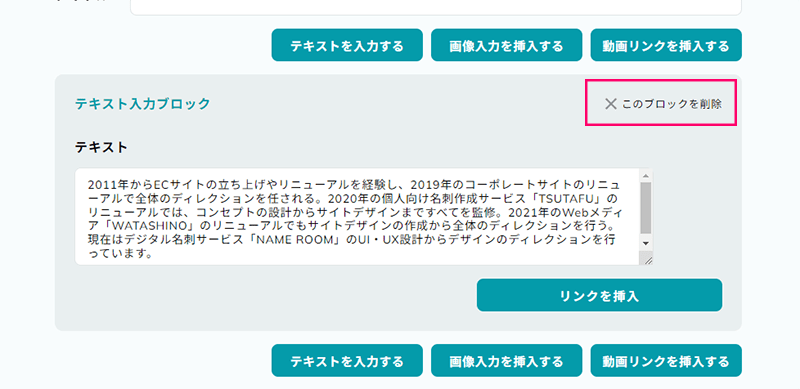 テキストを入力する
画像入力を挿入する
動画リンクを挿入する

テキスト入力ブロック
× このブロックを削除

テキスト

2011年からECサイトの立ち上げやリニューアルを経験し、2019年のコーポレートサイトのリニューアルで全体のディレクションを任される。2020年の個人向け名刺作成サービス「TSUTAFU」のリニューアルでは、コンセプトの設計からサイトデザインまですべてを監修。2021年のWebメディア「WATASHINO」のリニューアルでもサイトデザインの作成から全体のディレクションを行う。現在はデジタル名刺サービス「NAME ROOM」のUI・UX設計からデザインのディレクションを行っています。

リンクを挿入

テキストを入力する
画像入力を挿入する
動画リンクを挿入する